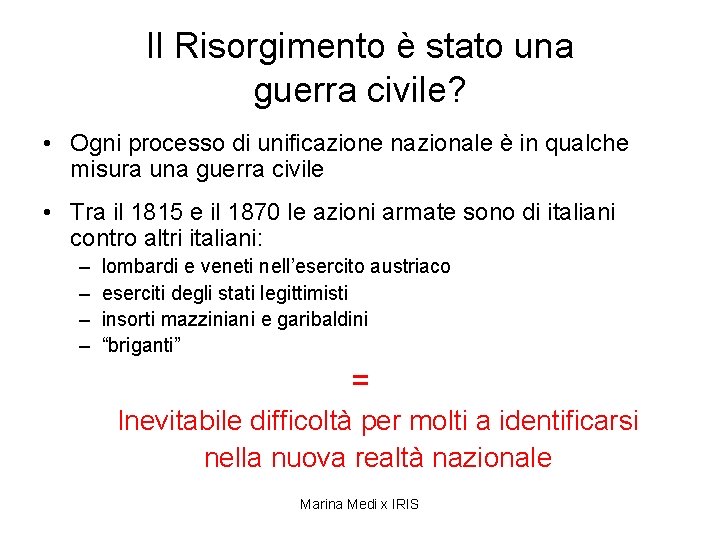 Il Risorgimento è stato una guerra civile?

• Ogni processo di unificazione nazionale è in qualche misura una guerra civile

• Tra il 1815 e il 1870 le azioni armate sono di italiani contro altri italiani:
– lombardi e veneti nell'esercito austriaco
– eserciti degli stati legittimisti
– insorti mazziniani e garibaldini
– "briganti"

=

Inevitabile difficoltà per molti a identificarsi nella nuova realtà nazionale

Marina Medi x IRIS